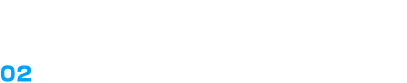 02